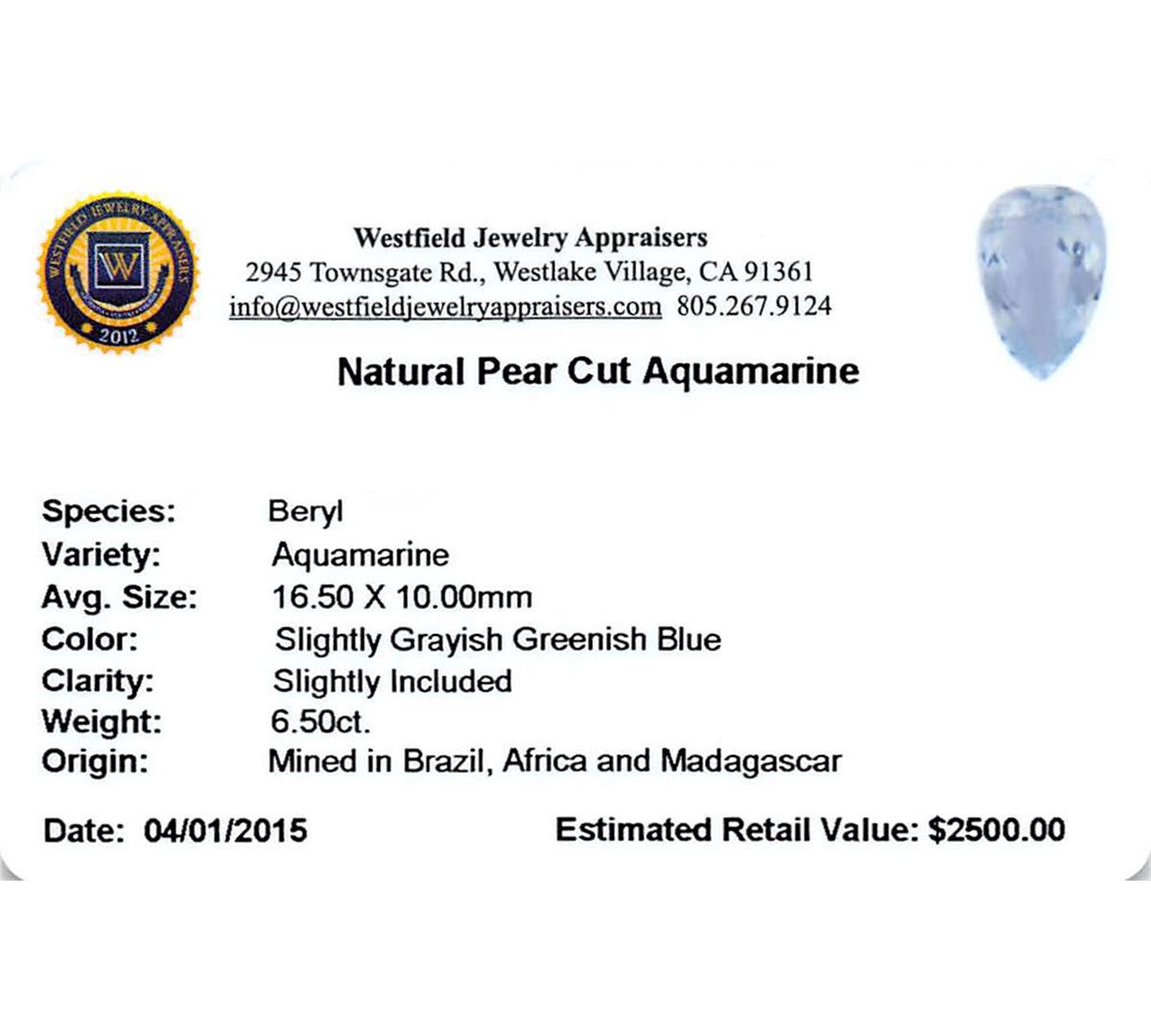 WESTFIELD JEWELRY APPRAISERS
W
2012

Westfield Jewelry Appraisers
2945 Townsgate Rd., Westlake Village, CA 91361
info@westfieldjewelryappraisers.com 805.267.9124

Natural Pear Cut Aquamarine

Species: Beryl
Variety: Aquamarine
Avg. Size: 16.50 X 10.00mm
Color: Slightly Grayish Greenish Blue
Clarity: Slightly Included
Weight: 6.50ct.
Origin: Mined in Brazil, Africa and Madagascar

Date: 04/01/2015 Estimated Retail Value: $2500.00